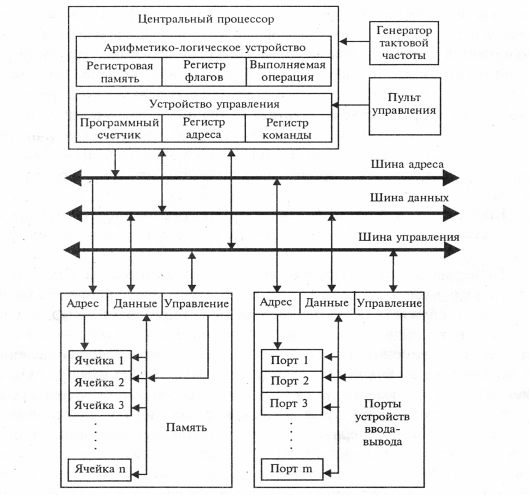 Центральный процессор

Арифметико-логическое устройство

Регистровая память

Регистр флагов

Выполняемая операция

Устройство управления

Программный счетчик

Регистр адреса

Регистр команды

Генератор тактовой частоты

Пульт управления

Шина адреса

Шина данных

Шина управления

Адрес

Данные

Управление

Ячейка 1

Ячейка 2

Ячейка 3

Ячейка n

Память

Адрес

Данные

Управление

Порт 1

Порт 2

Порт 3

Порт m

Порты устройств ввода-вывода